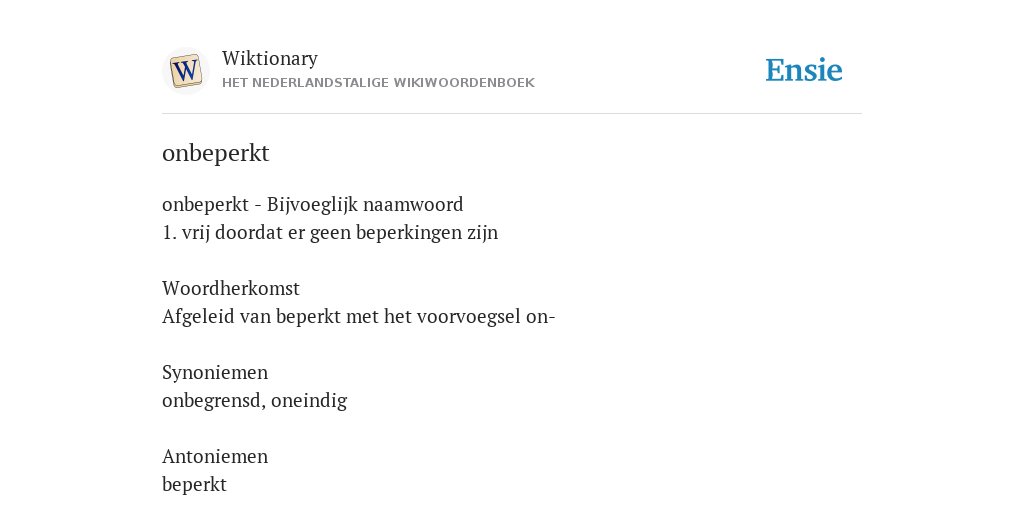 W
Wiktionary
HET NEDERLANDSTALIGE WIKIWOORDENBOEK

Ensie

onbeperkt

onbeperkt - Bijvoeglijk naamwoord
1. vrij doordat er geen beperkingen zijn

Woordherkomst
Afgeleid van beperkt met het voorvoegsel on-

Synoniemen
onbegrensd, oneindig

Antoniemen
beperkt